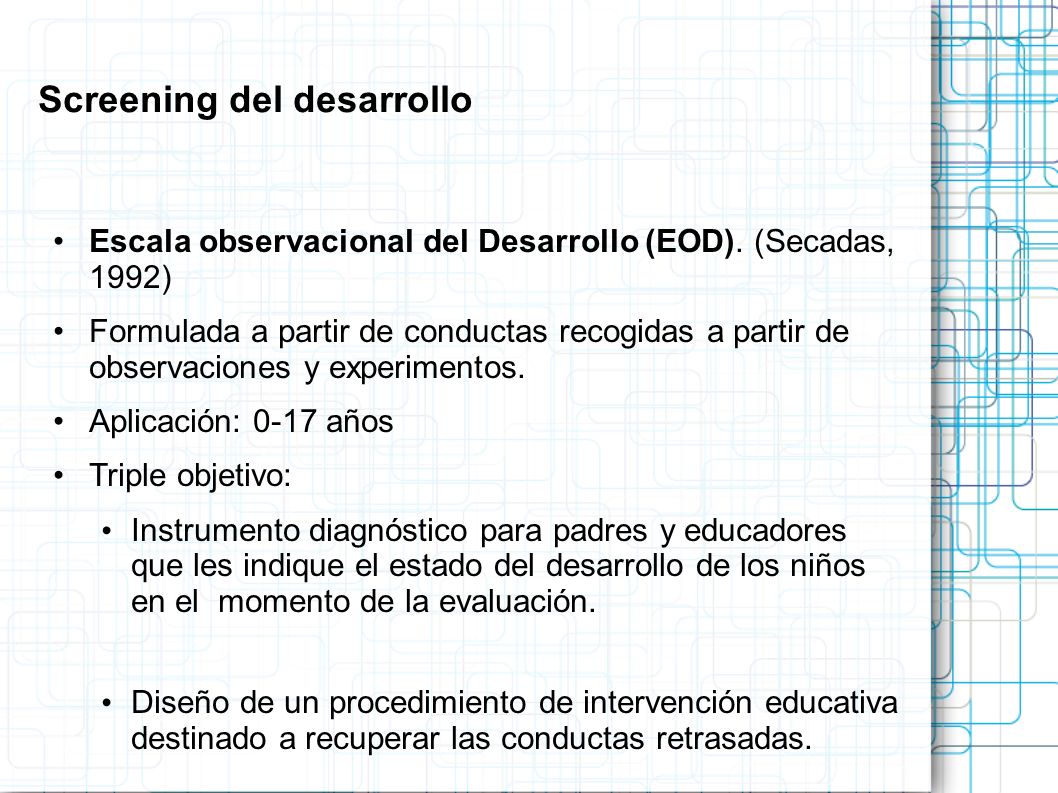 Screening del desarrollo

• Escala observacional del Desarrollo (EOD). (Secadas, 1992)

• Formulada a partir de conductas recogidas a partir de observaciones y experimentos.

• Aplicación: 0-17 años

• Triple objetivo:

• Instrumento diagnóstico para padres y educadores que les indique el estado del desarrollo de los niños en el momento de la evaluación.

• Diseño de un procedimiento de intervención educativa destinado a recuperar las conductas retrasadas.